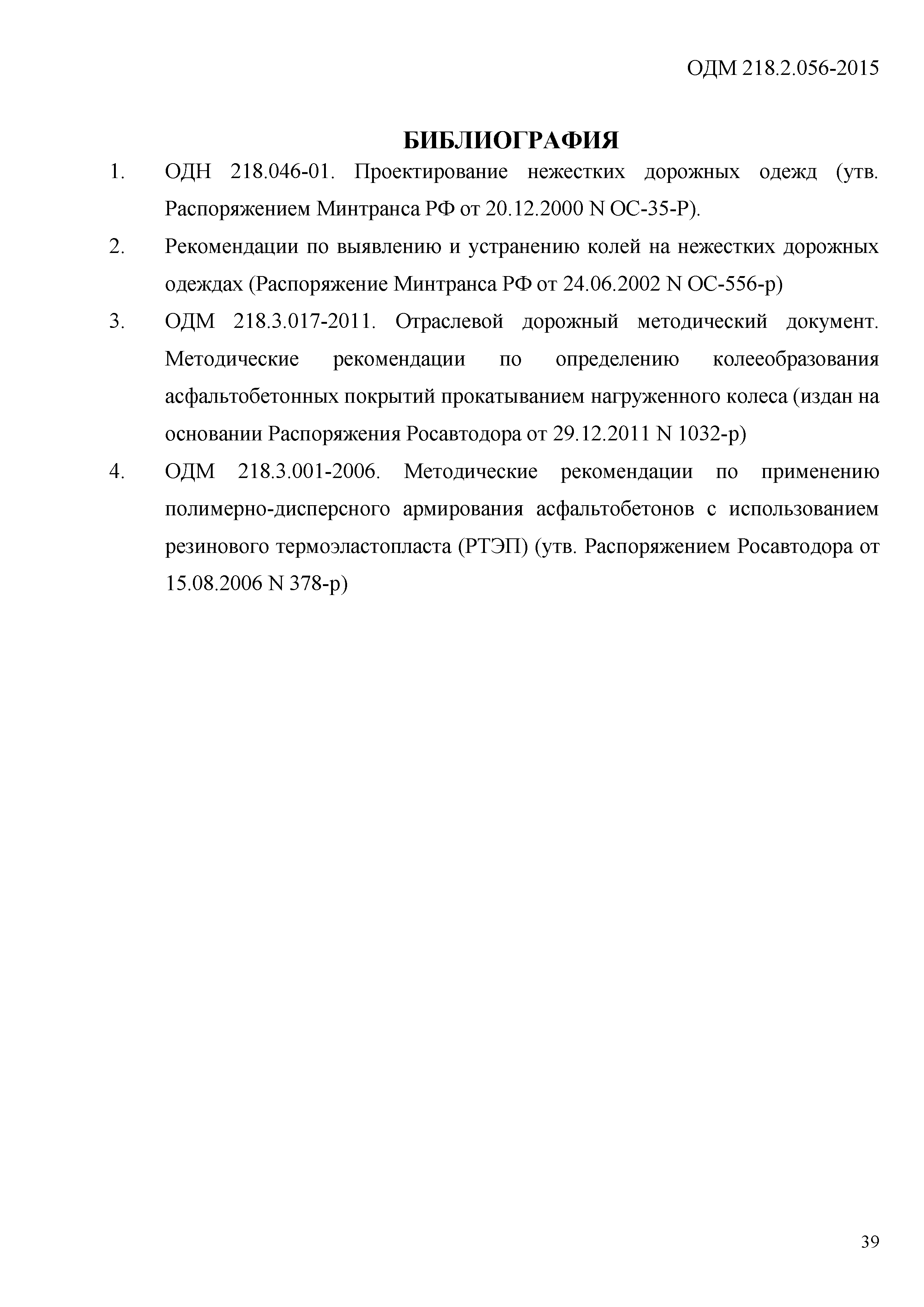 ОДМ 218.2.056-2015

БИБЛИОГРАФИЯ

1. ОДН 218.046-01. Проектирование нежестких дорожных одежд (утв. Распоряжением Минтранса РФ от 20.12.2000 N ОС-35-Р).

2. Рекомендации по выявлению и устранению колей на нежестких дорожных одеждах (Распоряжение Минтранса РФ от 24.06.2002 N ОС-556-р)

3. ОДМ 218.3.017-2011. Отраслевой дорожный методический документ. Методические рекомендации по определению колееобразования асфальтобетонных покрытий прокатыванием нагруженного колеса (издан на основании Распоряжения Росавтодора от 29.12.2011 N 1032-р)

4. ОДМ 218.3.001-2006. Методические рекомендации по применению полимерно-дисперсного армирования асфальтобетонов с использованием резинового термоэластопласта (РТЭП) (утв. Распоряжением Росавтодора от 15.08.2006 N 378-р)

39